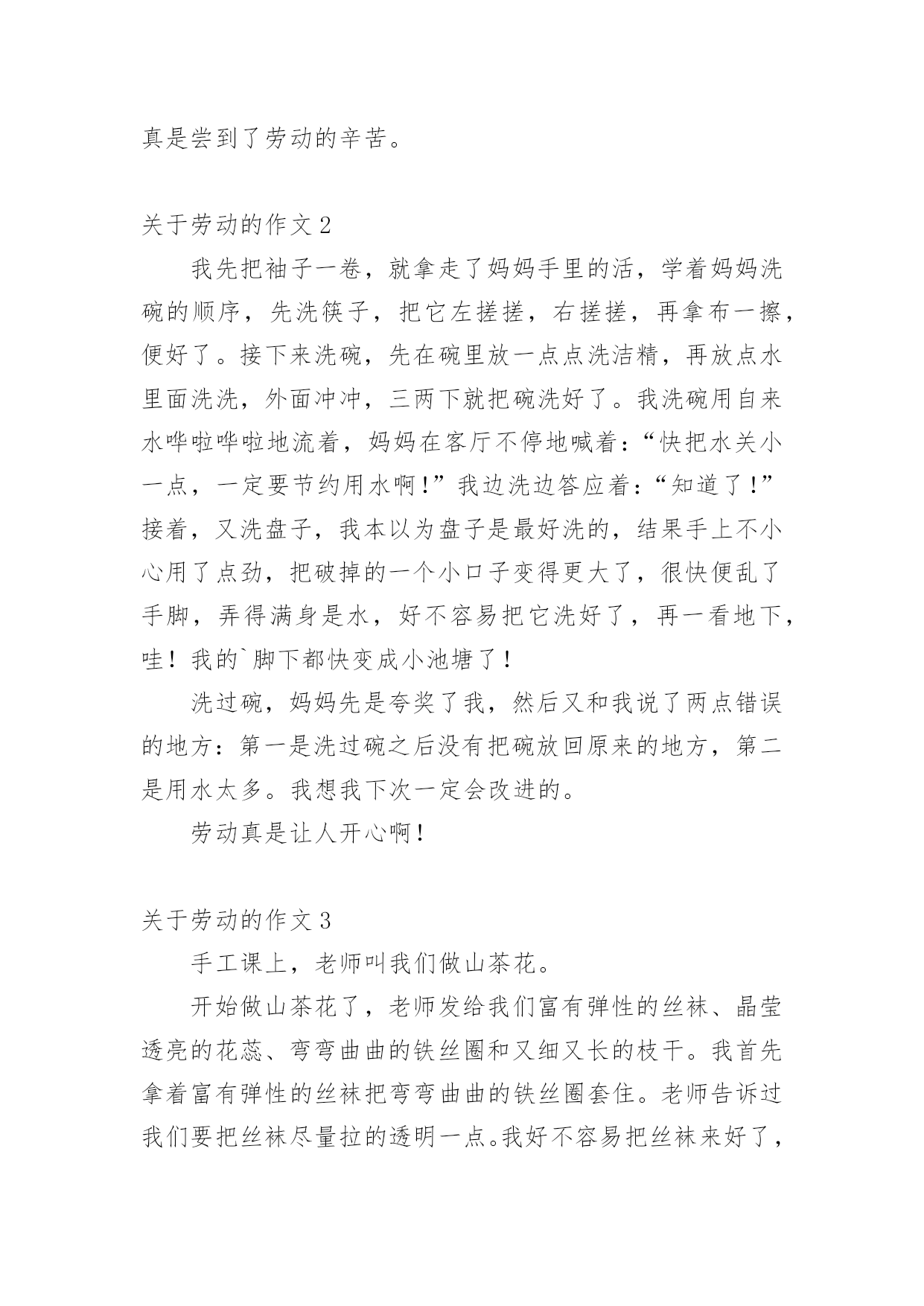 真是尝到了劳动的辛苦。

关于劳动的作文 2

我先把袖子一卷，就拿走了妈妈手里的活，学着妈妈洗碗的顺序，先洗筷子，把它左搓搓，右搓搓，再拿布一擦，便好了。接下来洗碗，先在碗里放一点点洗洁精，再放点水里面洗洗，外面冲冲，三两下就把碗洗好了。我洗碗用自来水哗啦哗啦地流着，妈妈在客厅不停地喊着：“快把水关小一点，一定要节约用水啊！”我边洗边答应着：“知道了！”接着，又洗盘子，我本以为盘子是最好洗的，结果手上不小心用了点劲，把破掉的一个小口子变得更大了，很快便乱了手脚，弄得满身是水，好不容易把它洗好了，再一看地下，哇！我的`脚下都快变成小池塘了！

洗过碗，妈妈先是夸奖了我，然后又和我说了两点错误的地方：第一是洗过碗之后没有把碗放回原来的地方，第二是用水太多。我想我下次一定会改进的。

劳动真是让人开心啊！

关于劳动的作文 3

手工课上，老师叫我们做山茶花。

开始做山茶花了，老师发给我们富有弹性的丝袜、晶莹透亮的花蕊、弯弯曲曲的铁丝圈和又细又长的枝干。我首先拿着富有弹性的丝袜把弯弯曲曲的铁丝圈套住。老师告诉过我们要把丝袜尽量拉的透明一点。我好不容易把丝袜来好了，